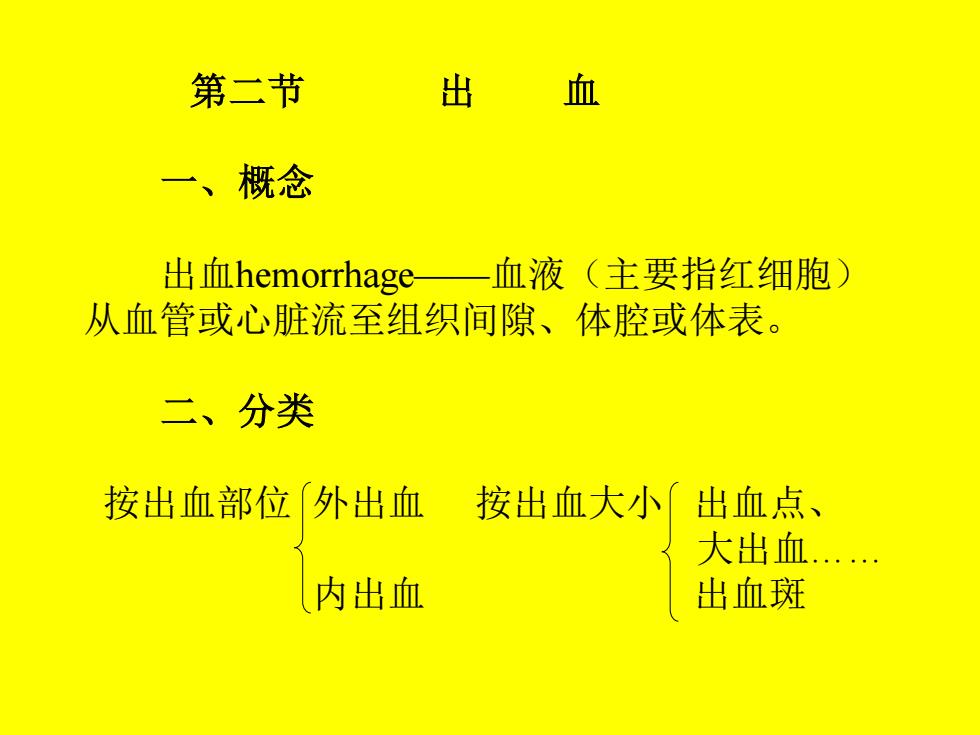 第二节 出 血

一、概念

出血hemorrhage——血液（主要指红细胞）从血管或心脏流至组织间隙、体腔或体表。

二、分类

按出血部位 外出血
内出血

按出血大小 出血点、
大出血……
出血斑